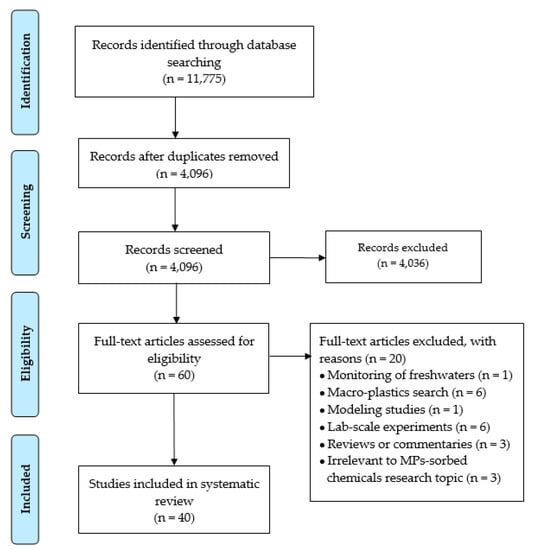 Identification

Records identified through database searching
(n = 11,775)

Screening

Records after duplicates removed
(n = 4,096)

Records screened
(n = 4,096)

Records excluded
(n = 4,036)

Eligibility

Full-text articles assessed for eligibility
(n = 60)

Full-text articles excluded, with reasons (n = 20)
• Monitoring of freshwaters (n = 1)
• Macro-plastics search (n = 6)
• Modeling studies (n = 1)
• Lab-scale experiments (n = 6)
• Reviews or commentaries (n = 3)
• Irrelevant to MPs-sorbed chemicals research topic (n = 3)

Included

Studies included in systematic review
(n = 40)